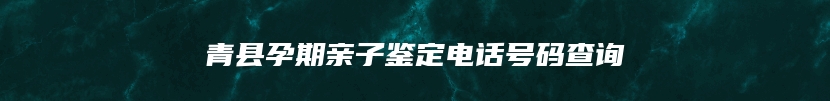 青县孕期亲子鉴定电话号码查询